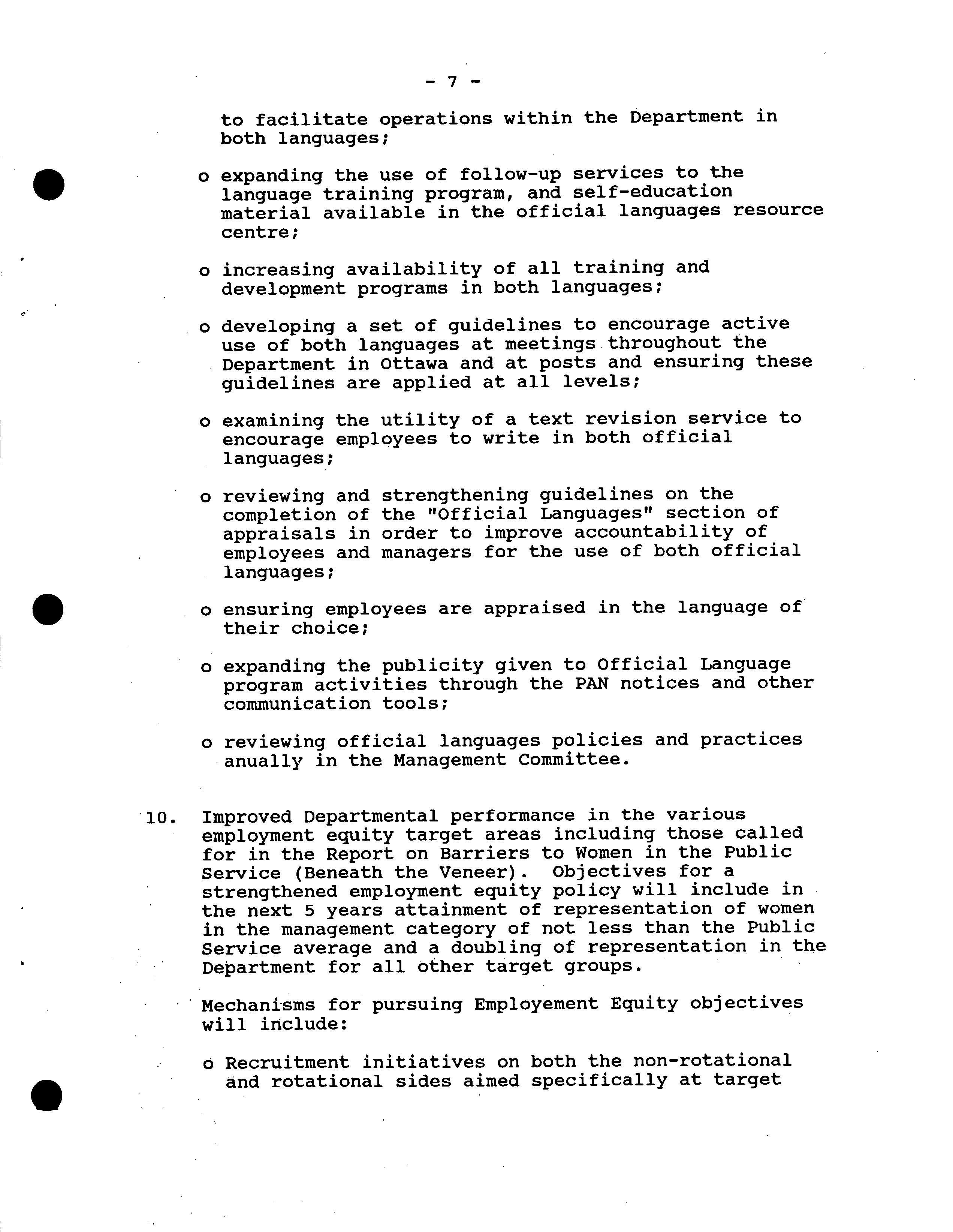 - 7 -

to facilitate operations within the Department in both languages;

o expanding the use of follow-up services to the language training program, and self-education material available in the official languages resource centre;

o increasing availability of all training and development programs in both languages;

o developing a set of guidelines to encourage active use of both languages at meetings throughout the Department in Ottawa and at posts and ensuring these guidelines are applied at all levels;

o examining the utility of a text revision service to encourage employees to write in both official languages;

o reviewing and strengthening guidelines on the completion of the "Official Languages" section of appraisals in order to improve accountability of employees and managers for the use of both official languages;

o ensuring employees are appraised in the language of their choice;

o expanding the publicity given to Official Language program activities through the PAN notices and other communication tools;

o reviewing official languages policies and practices anually in the Management Committee.

10. Improved Departmental performance in the various employment equity target areas including those called for in the Report on Barriers to Women in the Public Service (Beneath the Veneer). Objectives for a strengthened employment equity policy will include in the next 5 years attainment of representation of women in the management category of not less than the Public Service average and a doubling of representation in the Department for all other target groups.

Mechanisms for pursuing Employement Equity objectives will include:

o Recruitment initiatives on both the non-rotational and rotational sides aimed specifically at target